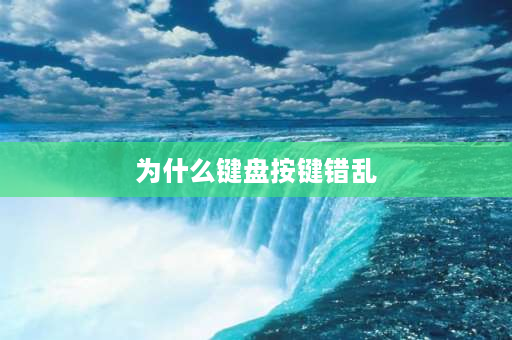 为什么键盘按键错乱